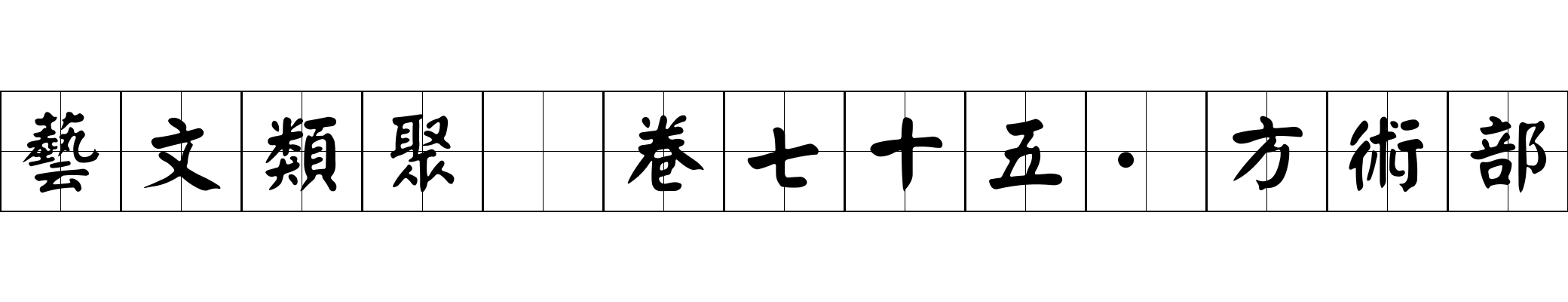 藝文類聚 卷七十五·方術部